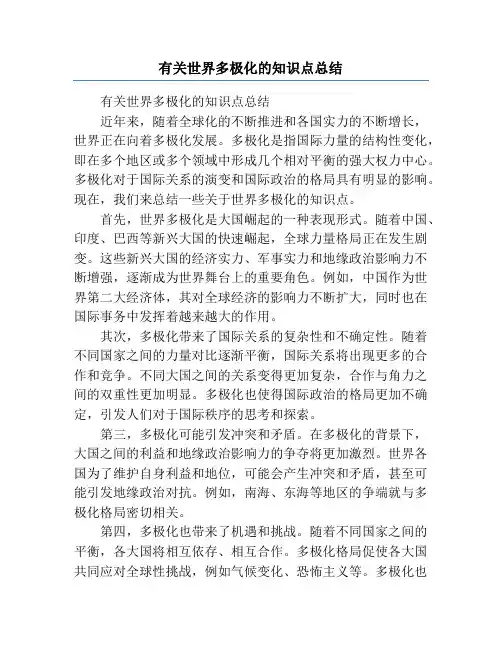 有关世界多极化的知识点总结

有关世界多极化的知识点总结

近年来，随着全球化的不断推进和各国实力的不断增长，世界正在向着多极化发展。多极化是指国际力量的结构性变化，即在多个地区或多个领域中形成几个相对平衡的强大权力中心。多极化对于国际关系的演变和国际政治的格局具有明显的影响。现在，我们来总结一些关于世界多极化的知识点。

首先，世界多极化是大国崛起的一种表现形式。随着中国、印度、巴西等新兴大国的快速崛起，全球力量格局正在发生剧变。这些新兴大国的经济实力、军事实力和地缘政治影响力不断增强，逐渐成为世界舞台上的重要角色。例如，中国作为世界第二大经济体，其对全球经济的影响力不断扩大，同时也在国际事务中发挥着越来越大的作用。

其次，多极化带来了国际关系的复杂性和不确定性。随着不同国家之间的力量对比逐渐平衡，国际关系将出现更多的合作和竞争。不同大国之间的关系变得更加复杂，合作与角力之间的双重性更加明显。多极化也使得国际政治的格局更加不确定，引发人们对于国际秩序的思考和探索。

第三，多极化可能引发冲突和矛盾。在多极化的背景下，大国之间的利益和地缘政治影响力的争夺将更加激烈。世界各国为了维护自身利益和地位，可能会产生冲突和矛盾，甚至可能引发地缘政治对抗。例如，南海、东海等地区的争端就与多极化格局密切相关。

第四，多极化也带来了机遇和挑战。随着不同国家之间的平衡，各大国将相互依存、相互合作。多极化格局促使各大国共同应对全球性挑战，例如气候变化、恐怖主义等。多极化也